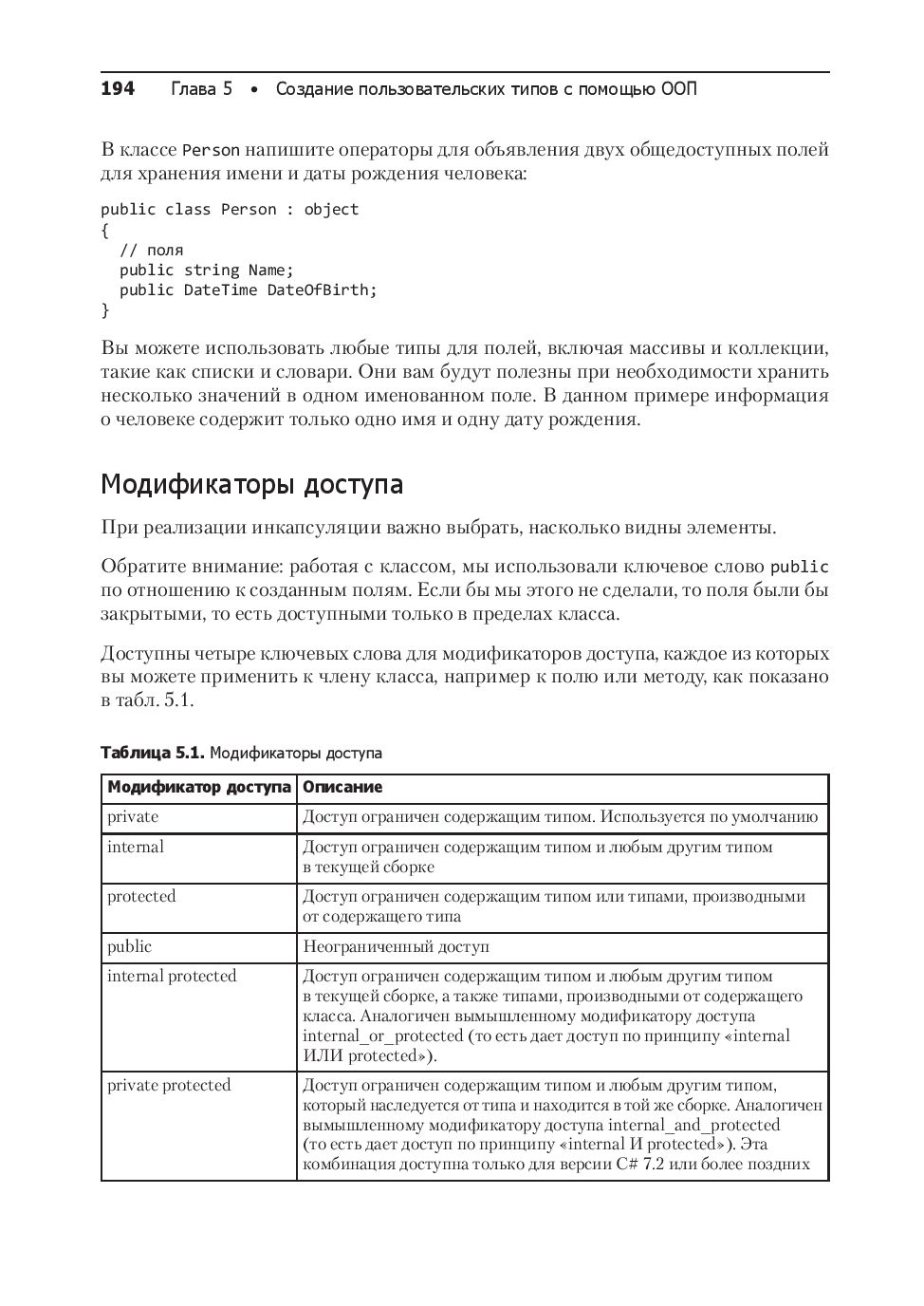 194 Глава 5 • Создание пользовательских типов с помощью ООП

В классе Person напишите операторы для объявления двух общедоступных полей для хранения имени и даты рождения человека:

public class Person : object
{
  // поля
  public string Name;
  public DateTime DateOfBirth;
}

Вы можете использовать любые типы для полей, включая массивы и коллекции, такие как списки и словари. Они вам будут полезны при необходимости хранить несколько значений в одном именованном поле. В данном примере информация о человеке содержит только одно имя и одну дату рождения.

Модификаторы доступа

При реализации инкапсуляции важно выбрать, насколько видны элементы.

Обратите внимание: работая с классом, мы использовали ключевое слово public по отношению к созданным полям. Если бы мы этого не сделали, то поля были бы закрытыми, то есть доступными только в пределах класса.

Доступны четыре ключевых слова для модификаторов доступа, каждое из которых вы можете применить к члену класса, например к полю или методу, как показано в табл. 5.1.

Таблица 5.1. Модификаторы доступа

| Модификатор доступа | Описание |
|---|---|
| private | Доступ ограничен содержащим типом. Используется по умолчанию |
| internal | Доступ ограничен содержащим типом и любым другим типом в текущей сборке |
| protected | Доступ ограничен содержащим типом или типами, производными от содержащего типа |
| public | Неограниченный доступ |
| internal protected | Доступ ограничен содержащим типом и любым другим типом в текущей сборке, а также типами, производными от содержащего класса. Аналогичен вымышленному модификатору доступа internal_or_protected (то есть дает доступ по принципу «internal ИЛИ protected»). |
| private protected | Доступ ограничен содержащим типом и любым другим типом, который наследуется от типа и находится в той же сборке. Аналогичен вымышленному модификатору доступа internal_and_protected (то есть дает доступ по принципу «internal И protected»). Эта комбинация доступна только для версии C# 7.2 или более поздних |